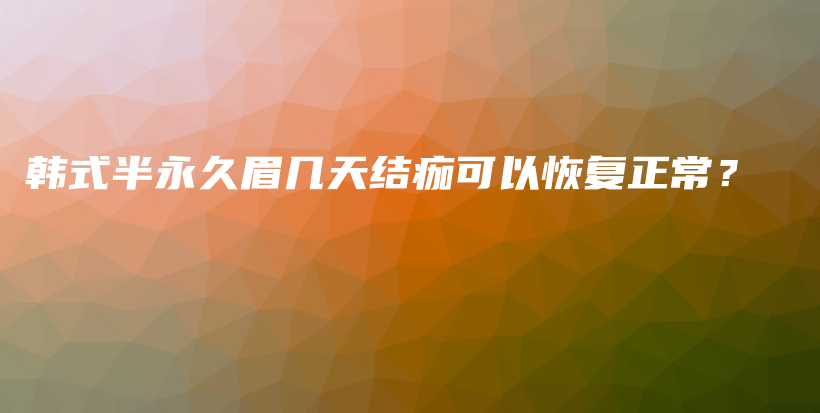 韩式半永久眉几天结痂可以恢复正常？